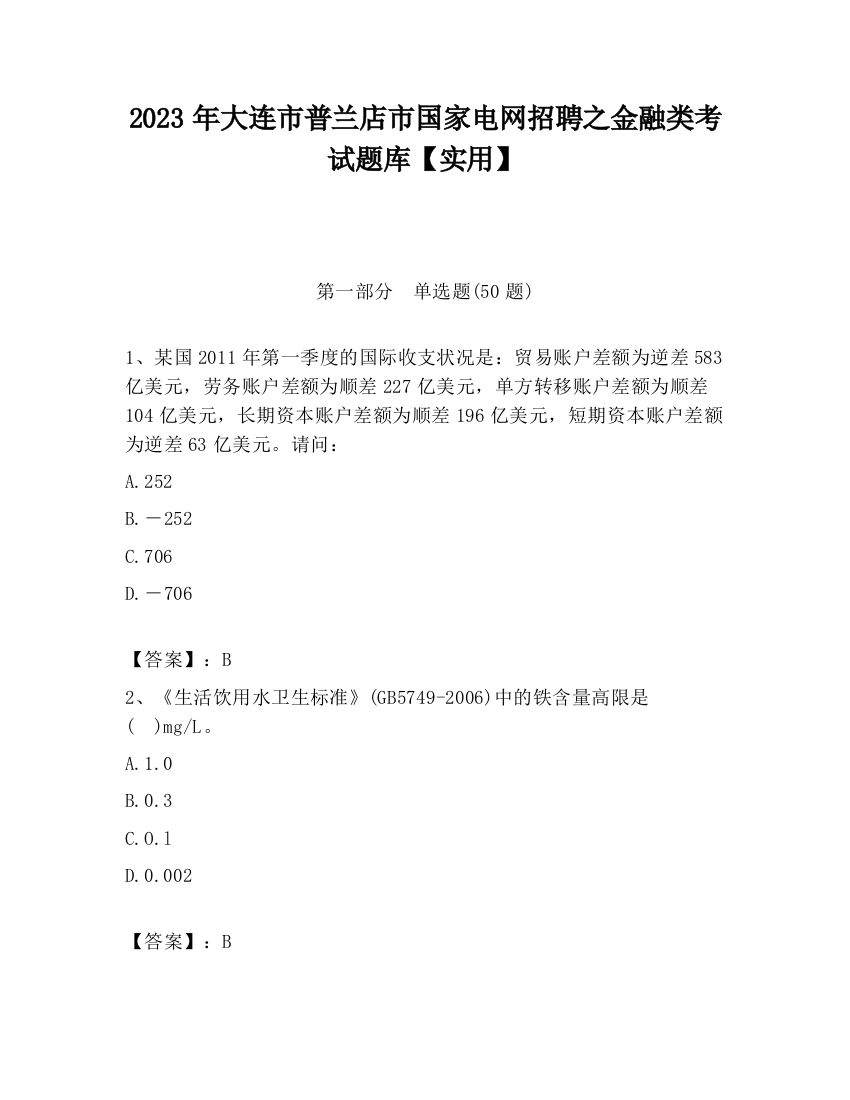 2023 年大连市普兰店市国家电网招聘之金融类考试题库【实用】

第一部分　单选题(50 题)

1、某国 2011 年第一季度的国际收支状况是：贸易账户差额为逆差 583 亿美元，劳务账户差额为顺差 227 亿美元，单方转移账户差额为顺差 104 亿美元，长期资本账户差额为顺差 196 亿美元，短期资本账户差额为逆差 63 亿美元。请问：

A.252

B.－252

C.706

D.－706

【答案】：B

2、《生活饮用水卫生标准》(GB5749-2006)中的铁含量高限是(　)mg/L。

A.1.0

B.0.3

C.0.1

D.0.002

【答案】：B